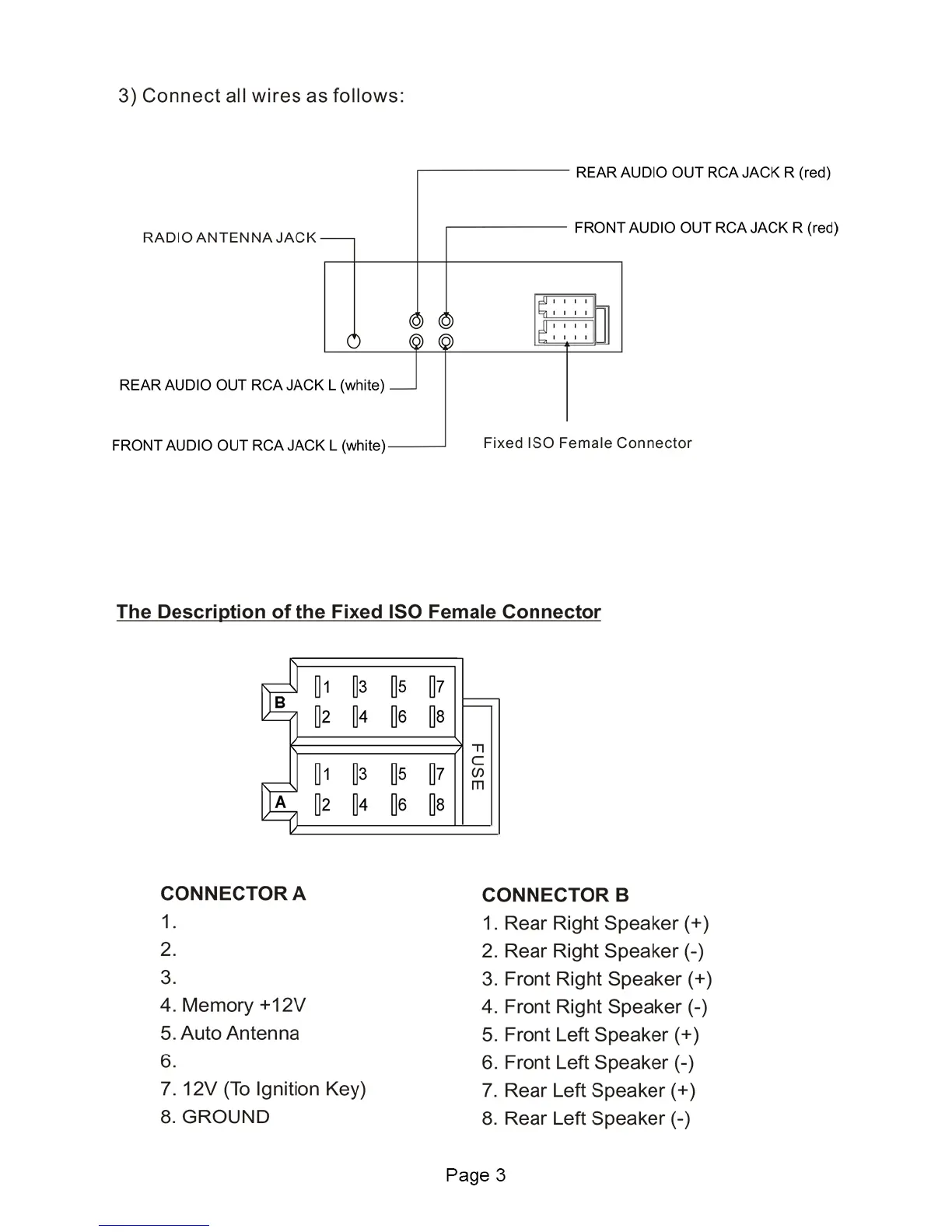 3) Connect all wires as follows:

REAR AUDIO OUT RCA JACK R (red)

FRONT AUDIO OUT RCA JACK R (red)

RADIO ANTENNA JACK

REAR AUDIO OUT RCA JACK L (white)

FRONT AUDIO OUT RCA JACK L (white)

Fixed ISO Female Connector

The Description of the Fixed ISO Female Connector

B
1 3 5 7
2 4 6 8

A
1 3 5 7
2 4 6 8

FUSE

CONNECTOR A
1.
2.
3.
4. Memory +12V
5. Auto Antenna
6.
7. 12V (To Ignition Key)
8. GROUND

CONNECTOR B
1. Rear Right Speaker (+)
2. Rear Right Speaker (-)
3. Front Right Speaker (+)
4. Front Right Speaker (-)
5. Front Left Speaker (+)
6. Front Left Speaker (-)
7. Rear Left Speaker (+)
8. Rear Left Speaker (-)

Page 3